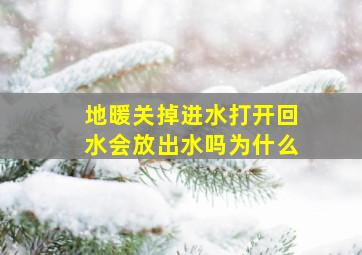 地暖关掉进水打开回水会放出水吗为什么